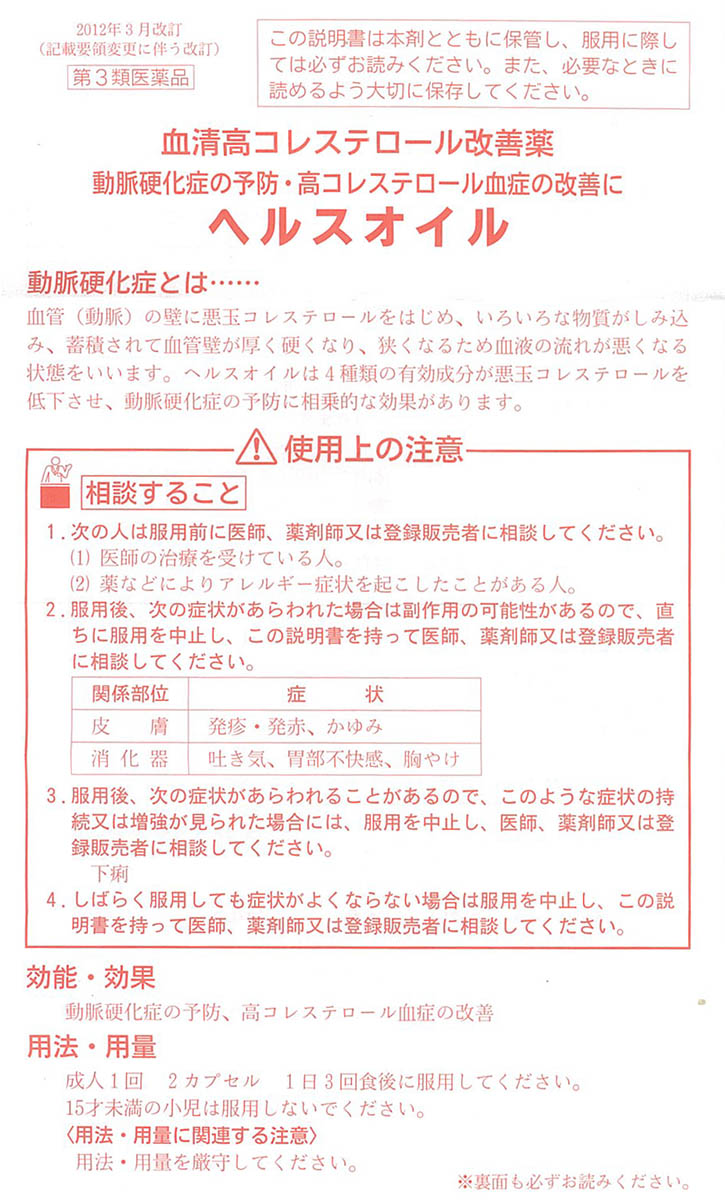 2012年3月改訂
（記載要領変更に伴う改訂）
第3類医薬品

この説明書は本剤とともに保管し、服用に際しては必ずお読みください。また、必要なときに読めるよう大切に保存してください。

血清高コレステロール改善薬
動脈硬化症の予防・高コレステロール血症の改善に
ヘルスオイル

動脈硬化症とは……
血管（動脈）の壁に悪玉コレステロールをはじめ、いろいろな物質がしみ込み、蓄積されて血管壁が厚く硬くなり、狭くなるため血液の流れが悪くなる状態をいいます。ヘルスオイルは4種類の有効成分が悪玉コレステロールを低下させ、動脈硬化症の予防に相乗的な効果があります。

使用上の注意

相談すること
1. 次の人は服用前に医師、薬剤師又は登録販売者に相談してください。
(1) 医師の治療を受けている人。
(2) 薬などによりアレルギー症状を起こしたことがある人。
2. 服用後、次の症状があらわれた場合は副作用の可能性があるので、直ちに服用を中止し、この説明書を持って医師、薬剤師又は登録販売者に相談してください。

| 関係部位 | 症　　状 |
|---|---|
| 皮　膚 | 発疹・発赤、かゆみ |
| 消化器 | 吐き気、胃部不快感、胸やけ |

3. 服用後、次の症状があらわれることがあるので、このような症状の持続又は増強が見られた場合には、服用を中止し、医師、薬剤師又は登録販売者に相談してください。
下痢
4. しばらく服用しても症状がよくならない場合は服用を中止し、この説明書を持って医師、薬剤師又は登録販売者に相談してください。

効能・効果
動脈硬化症の予防、高コレステロール血症の改善

用法・用量
成人1回　2カプセル　1日3回食後に服用してください。
15才未満の小児は服用しないでください。
〈用法・用量に関連する注意〉
用法・用量を厳守してください。

※裏面も必ずお読みください。